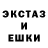 ЭКСТАЗ
И
ЕШКИ